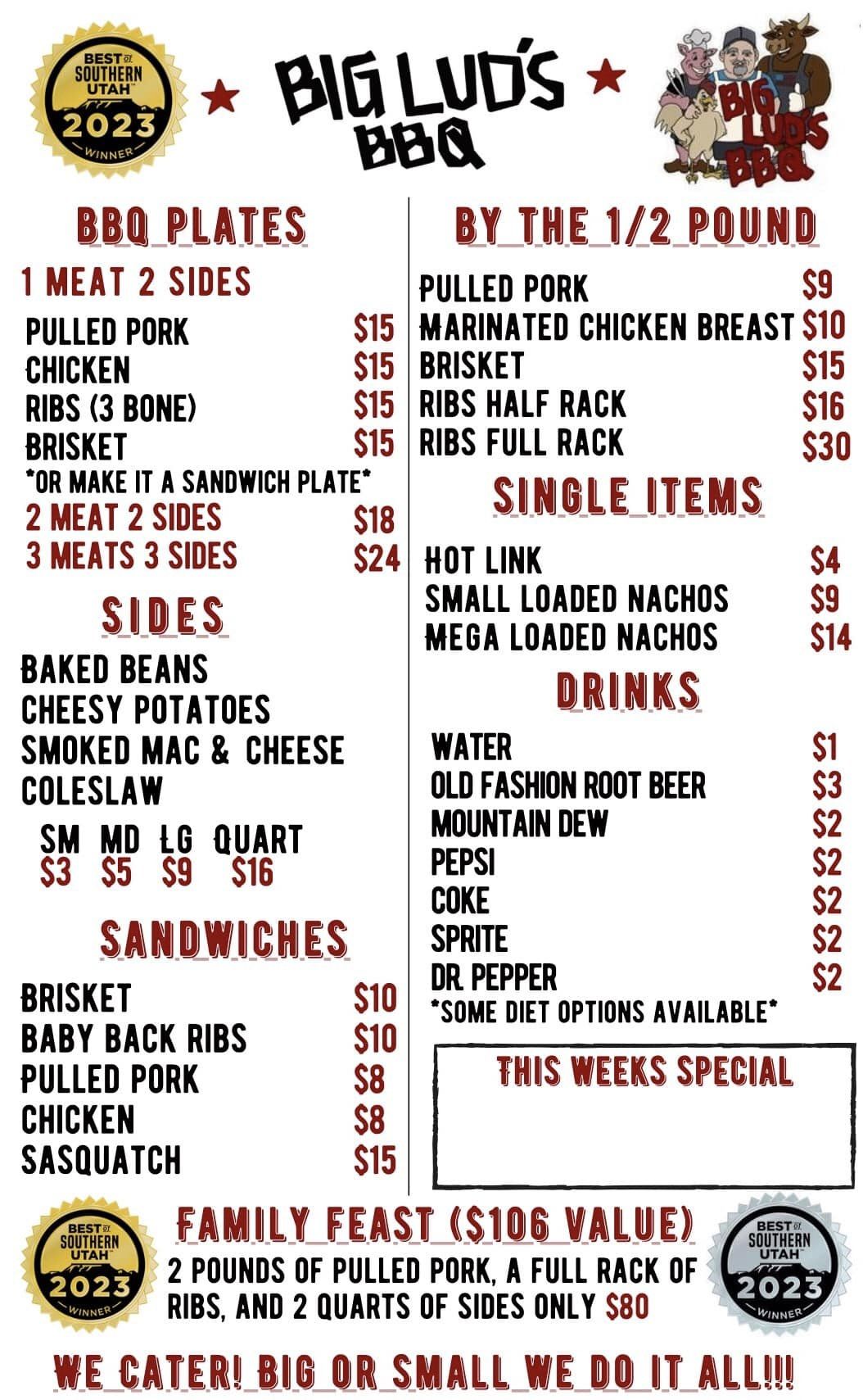 BEST OF SOUTHERN UTAH 2023 WINNER

★ BIG LUD'S BBQ ★

BIG LUD'S BBQ

BBQ PLATES

1 MEAT 2 SIDES
PULLED PORK $15
CHICKEN $15
RIBS (3 BONE) $15
BRISKET $15
*OR MAKE IT A SANDWICH PLATE*
2 MEAT 2 SIDES $18
3 MEATS 3 SIDES $24

SIDES

BAKED BEANS
CHEESY POTATOES
SMOKED MAC & CHEESE
COLESLAW

SM MD LG QUART
$3 $5 $9 $16

SANDWICHES

BRISKET $10
BABY BACK RIBS $10
PULLED PORK $8
CHICKEN $8
SASQUATCH $15

BY THE 1/2 POUND

PULLED PORK $9
MARINATED CHICKEN BREAST $10
BRISKET $15
RIBS HALF RACK $16
RIBS FULL RACK $30

SINGLE ITEMS

HOT LINK $4
SMALL LOADED NACHOS $9
MEGA LOADED NACHOS $14

DRINKS

WATER $1
OLD FASHION ROOT BEER $3
MOUNTAIN DEW $2
PEPSI $2
COKE $2
SPRITE $2
DR PEPPER $2
*SOME DIET OPTIONS AVAILABLE*

THIS WEEKS SPECIAL

BEST OF SOUTHERN UTAH 2023 WINNER

FAMILY FEAST ($106 VALUE)
2 POUNDS OF PULLED PORK, A FULL RACK OF RIBS, AND 2 QUARTS OF SIDES ONLY $80

BEST OF SOUTHERN UTAH 2023 WINNER

WE CATER! BIG OR SMALL WE DO IT ALL!!!